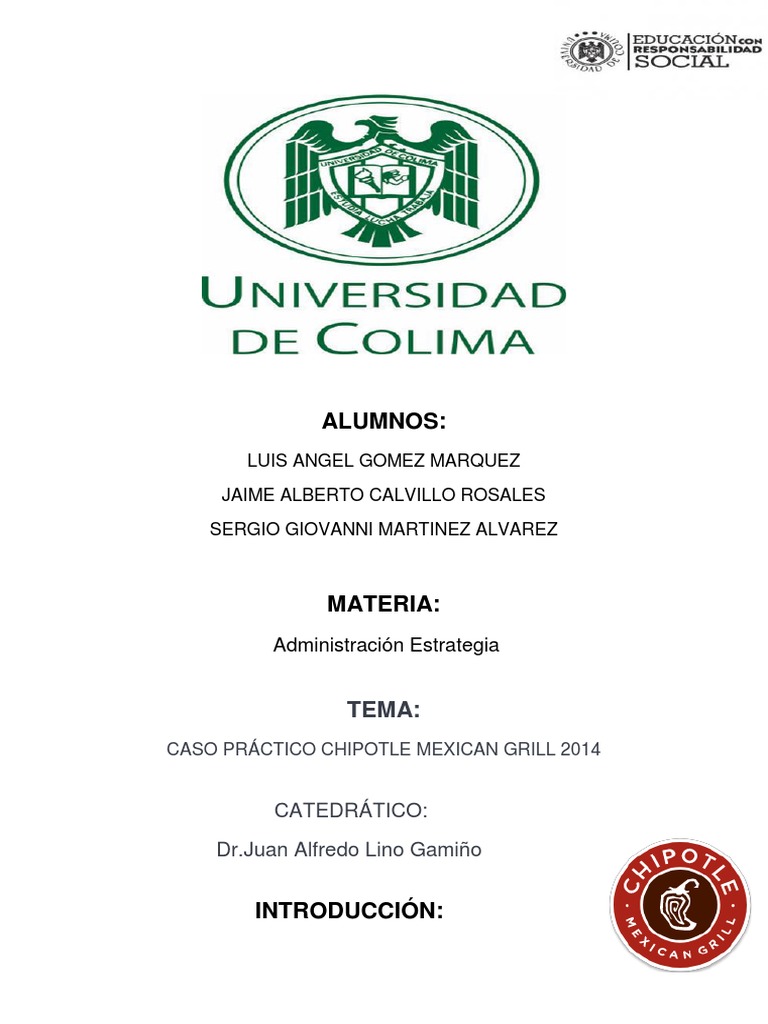 UNIVERSIDAD DE COLIMA

EDUCACIÓN CON RESPONSABILIDAD SOCIAL

UNIVERSIDAD DE COLIMA
ESTUDIA LUCHA TRABAJA

UNIVERSIDAD DE COLIMA

ALUMNOS:

LUIS ANGEL GOMEZ MARQUEZ

JAIME ALBERTO CALVILLO ROSALES

SERGIO GIOVANNI MARTINEZ ALVAREZ

MATERIA:

Administración Estrategia

TEMA:

CASO PRÁCTICO CHIPOTLE MEXICAN GRILL 2014

CATEDRÁTICO:

Dr.Juan Alfredo Lino Gamiño

INTRODUCCIÓN:

CHIPOTLE
MEXICAN GRILL